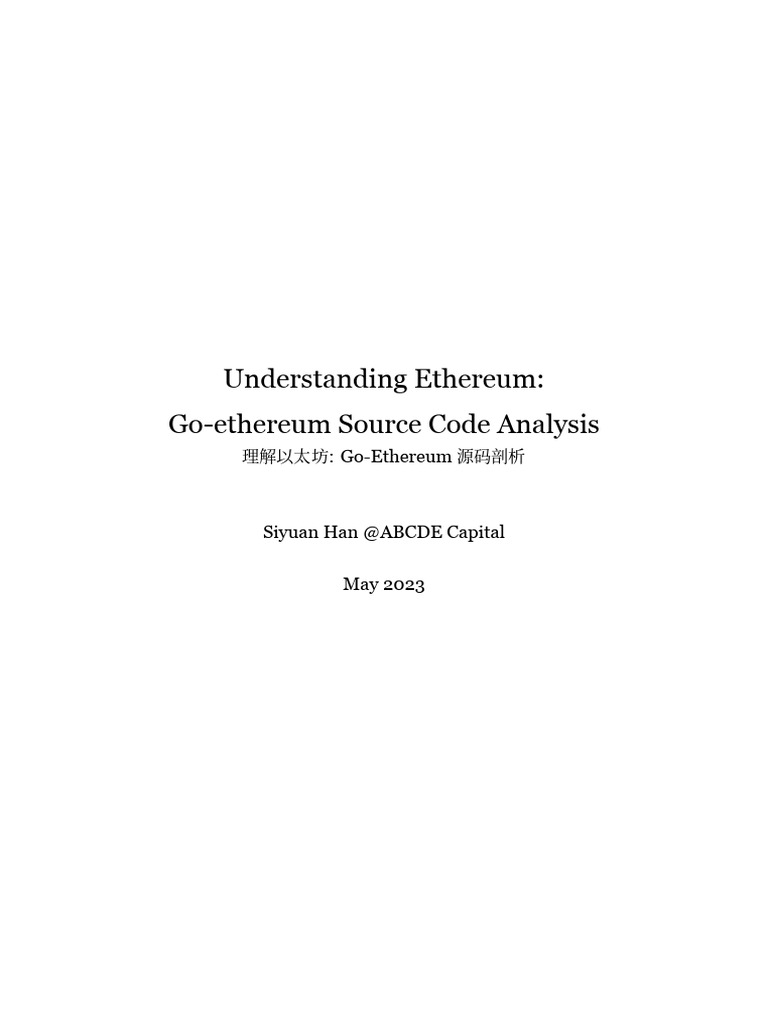 Understanding Ethereum:
Go-ethereum Source Code Analysis
理解以太坊: Go-Ethereum 源码剖析

Siyuan Han @ABCDE Capital

May 2023